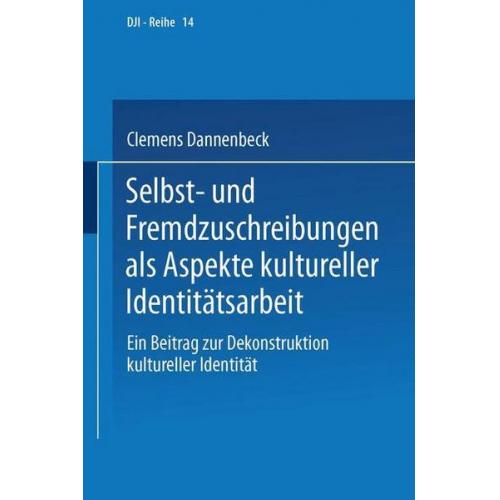 DJI - Reihe 14

Clemens Dannenbeck

Selbst- und Fremdzuschreibungen als Aspekte kultureller Identitätsarbeit

Ein Beitrag zur Dekonstruktion kultureller Identität